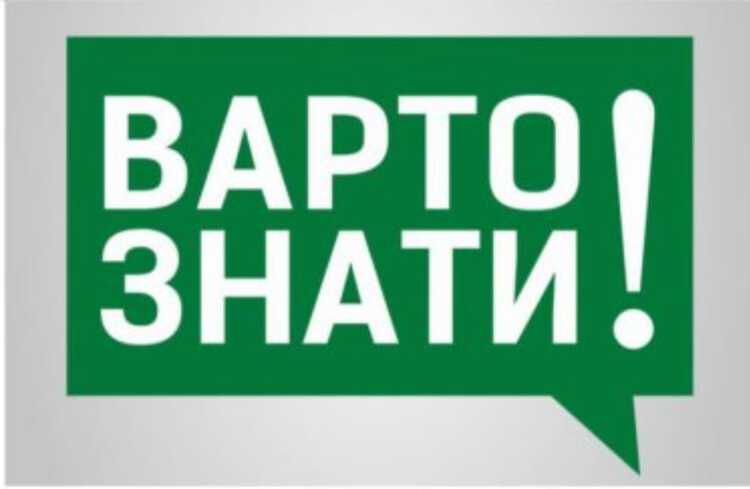 ВАРТО ЗНАТИ!